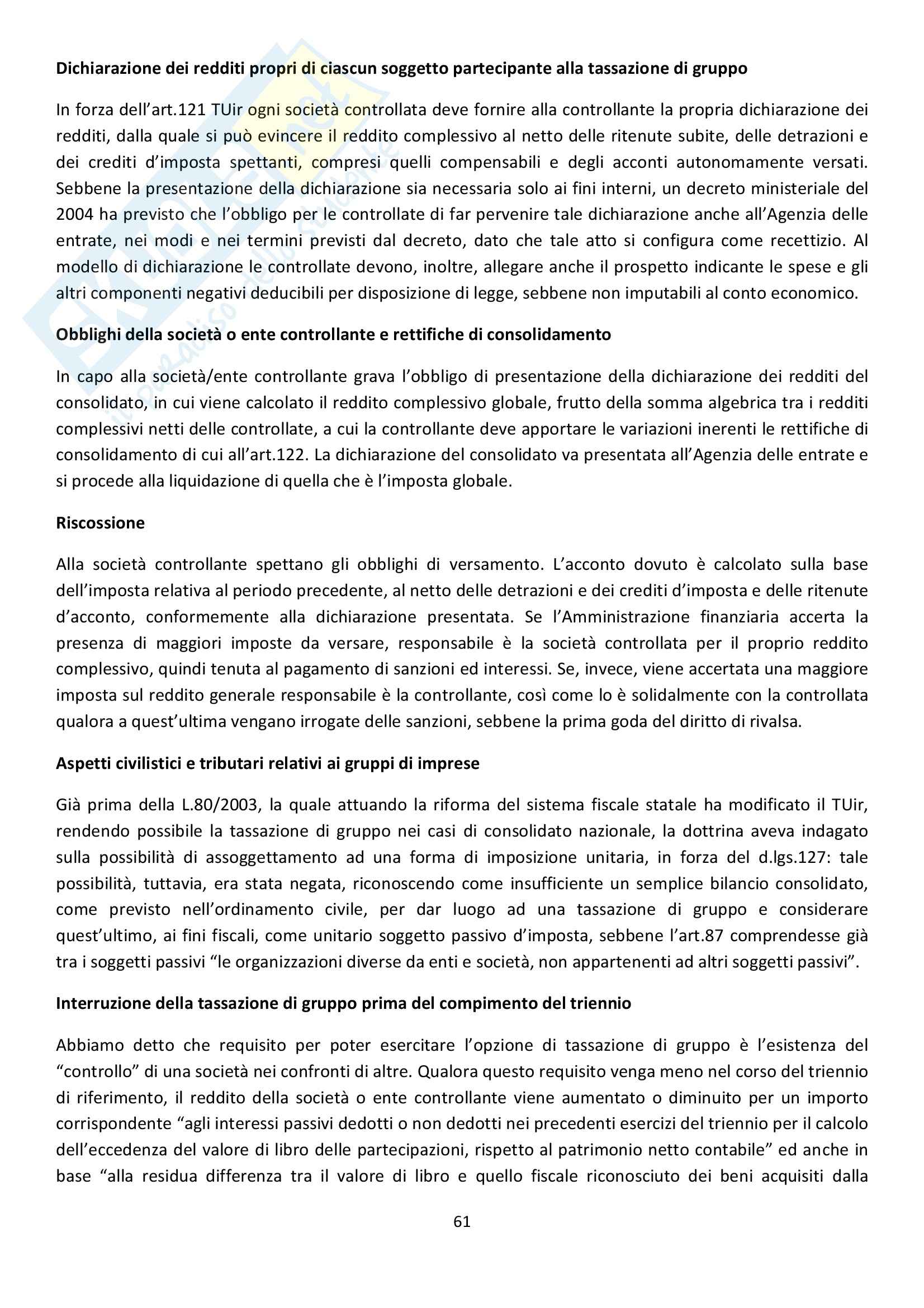 Dichiarazione dei redditi propri di ciascun soggetto partecipante alla tassazione di gruppo

In forza dell'art.121 TUir ogni società controllata deve fornire alla controllante la propria dichiarazione dei redditi, dalla quale si può evincere il reddito complessivo al netto delle ritenute subite, delle detrazioni e dei crediti d'imposta spettanti, compresi quelli compensabili e degli acconti autonomamente versati. Sebbene la presentazione della dichiarazione sia necessaria solo ai fini interni, un decreto ministeriale del 2004 ha previsto che l'obbligo per le controllate di far pervenire tale dichiarazione anche all'Agenzia delle entrate, nei modi e nei termini previsti dal decreto, dato che tale atto si configura come recettizio. Al modello di dichiarazione le controllate devono, inoltre, allegare anche il prospetto indicante le spese e gli altri componenti negativi deducibili per disposizione di legge, sebbene non imputabili al conto economico.

Obblighi della società o ente controllante e rettifiche di consolidamento

In capo alla società/ente controllante grava l'obbligo di presentazione della dichiarazione dei redditi del consolidato, in cui viene calcolato il reddito complessivo globale, frutto della somma algebrica tra i redditi complessivi netti delle controllate, a cui la controllante deve apportare le variazioni inerenti le rettifiche di consolidamento di cui all'art.122. La dichiarazione del consolidato va presentata all'Agenzia delle entrate e si procede alla liquidazione di quella che è l'imposta globale.

Riscossione

Alla società controllante spettano gli obblighi di versamento. L'acconto dovuto è calcolato sulla base dell'imposta relativa al periodo precedente, al netto delle detrazioni e dei crediti d'imposta e delle ritenute d'acconto, conformemente alla dichiarazione presentata. Se l'Amministrazione finanziaria accerta la presenza di maggiori imposte da versare, responsabile è la società controllata per il proprio reddito complessivo, quindi tenuta al pagamento di sanzioni ed interessi. Se, invece, viene accertata una maggiore imposta sul reddito generale responsabile è la controllante, così come lo è solidalmente con la controllata qualora a quest'ultima vengano irrogate delle sanzioni, sebbene la prima goda del diritto di rivalsa.

Aspetti civilistici e tributari relativi ai gruppi di imprese

Già prima della L.80/2003, la quale attuando la riforma del sistema fiscale statale ha modificato il TUir, rendendo possibile la tassazione di gruppo nei casi di consolidato nazionale, la dottrina aveva indagato sulla possibilità di assoggettamento ad una forma di imposizione unitaria, in forza del d.lgs.127: tale possibilità, tuttavia, era stata negata, riconoscendo come insufficiente un semplice bilancio consolidato, come previsto nell'ordinamento civile, per dar luogo ad una tassazione di gruppo e considerare quest'ultimo, ai fini fiscali, come unitario soggetto passivo d'imposta, sebbene l'art.87 comprendesse già tra i soggetti passivi "le organizzazioni diverse da enti e società, non appartenenti ad altri soggetti passivi".

Interruzione della tassazione di gruppo prima del compimento del triennio

Abbiamo detto che requisito per poter esercitare l'opzione di tassazione di gruppo è l'esistenza del "controllo" di una società nei confronti di altre. Qualora questo requisito venga meno nel corso del triennio di riferimento, il reddito della società o ente controllante viene aumentato o diminuito per un importo corrispondente "agli interessi passivi dedotti o non dedotti nei precedenti esercizi del triennio per il calcolo dell'eccedenza del valore di libro delle partecipazioni, rispetto al patrimonio netto contabile" ed anche in base "alla residua differenza tra il valore di libro e quello fiscale riconosciuto dei beni acquisiti dalla

61